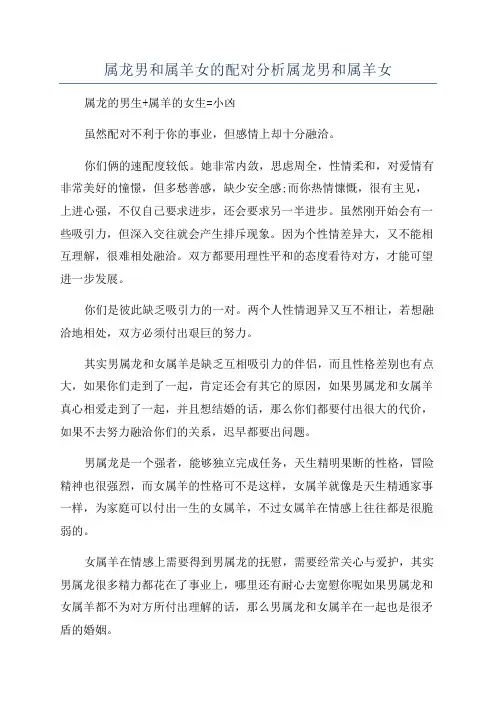 属龙男和属羊女的配对分析属龙男和属羊女

属龙的男生+属羊的女生=小凶

虽然配对不利于你的事业，但感情上却十分融洽。

你们俩的速配度较低。她非常内敛，思虑周全，性情柔和，对爱情有非常美好的憧憬，但多愁善感，缺少安全感;而你热情慷慨，很有主见，上进心强，不仅自己要求进步，还会要求另一半进步。虽然刚开始会有一些吸引力，但深入交往就会产生排斥现象。因为个性情差异大，又不能相互理解，很难相处融洽。双方都要用理性平和的态度看待对方，才能可望进一步发展。

你们是彼此缺乏吸引力的一对。两个人性情迥异又互不相让，若想融洽地相处，双方必须付出艰巨的努力。

其实男属龙和女属羊是缺乏互相吸引力的伴侣，而且性格差别也有点大，如果你们走到了一起，肯定还会有其它的原因，如果男属龙和女属羊真心相爱走到了一起，并且想结婚的话，那么你们都要付出很大的代价，如果不去努力融洽你们的关系，迟早都要出问题。

男属龙是一个强者，能够独立完成任务，天生精明果断的性格，冒险精神也很强烈，而女属羊的性格可不是这样，女属羊就像是天生精通家事一样，为家庭可以付出一生的女属羊，不过女属羊在情感上往往都是很脆弱的。

女属羊在情感上需要得到男属龙的抚慰，需要经常关心与爱护，其实男属龙很多精力都花在了事业上，哪里还有耐心去宽慰你呢如果男属龙和女属羊都不为对方所付出理解的话，那么男属龙和女属羊在一起也是很矛盾的婚姻。